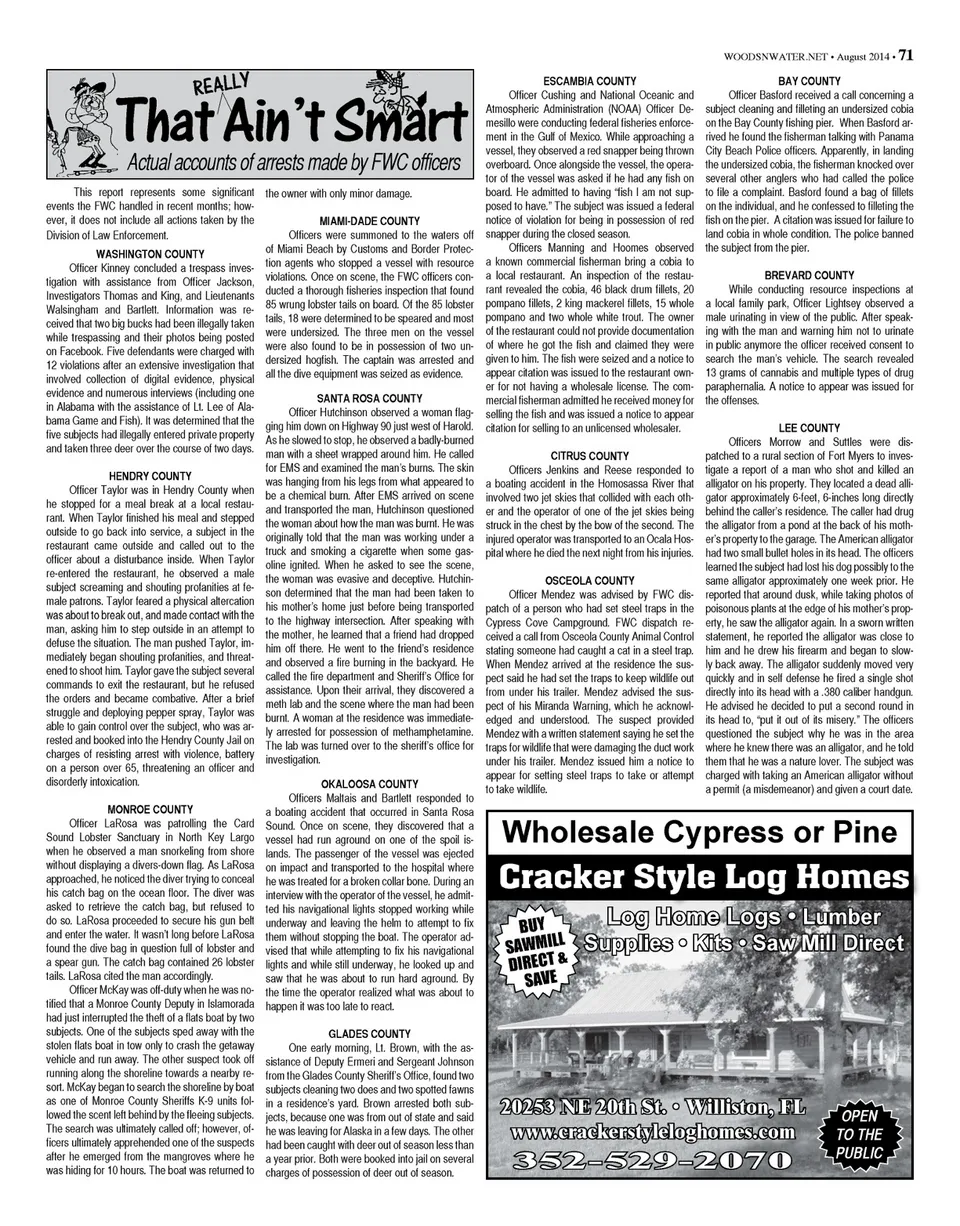 WOODSNWATER.NET • August 2014 • 71

That REALLY Ain't Smart
Actual accounts of arrests made by FWC officers

This report represents some significant events the FWC handled in recent months; however, it does not include all actions taken by the Division of Law Enforcement.

WASHINGTON COUNTY
Officer Kinney concluded a trespass investigation with assistance from Officer Jackson, Investigators Thomas and King, and Lieutenants Walsingham and Bartlett. Information was received that two big bucks had been illegally taken while trespassing and their photos being posted on Facebook. Five defendants were charged with 12 violations after an extensive investigation that involved collection of digital evidence, physical evidence and numerous interviews (including one in Alabama with the assistance of Lt. Lee of Alabama Game and Fish). It was determined that the five subjects had illegally entered private property and taken three deer over the course of two days.

HENDRY COUNTY
Officer Taylor was in Hendry County when he stopped for a meal break at a local restaurant. When Taylor finished his meal and stepped outside to go back into service, a subject in the restaurant came outside and called out to the officer about a disturbance inside. When Taylor re-entered the restaurant, he observed a male subject screaming and shouting profanities at female patrons. Taylor feared a physical altercation was about to break out, and made contact with the man, asking him to step outside in an attempt to defuse the situation. The man pushed Taylor, immediately began shouting profanities, and threatened to shoot him. Taylor gave the subject several commands to exit the restaurant, but he refused the orders and became combative. After a brief struggle and deploying pepper spray, Taylor was able to gain control over the subject, who was arrested and booked into the Hendry County Jail on charges of resisting arrest with violence, battery on a person over 65, threatening an officer and disorderly intoxication.

MONROE COUNTY
Officer LaRosa was patrolling the Card Sound Lobster Sanctuary in North Key Largo when he observed a man snorkeling from shore without displaying a divers-down flag. As LaRosa approached, he noticed the diver trying to conceal his catch bag on the ocean floor. The diver was asked to retrieve the catch bag, but refused to do so. LaRosa proceeded to secure his gun belt and enter the water. It wasn't long before LaRosa found the dive bag in question full of lobster and a spear gun. The catch bag contained 26 lobster tails. LaRosa cited the man accordingly.

Officer McKay was off-duty when he was notified that a Monroe County Deputy in Islamorada had just interrupted the theft of a flats boat by two subjects. One of the subjects sped away with the stolen flats boat in tow only to crash the getaway vehicle and run away. The other suspect took off running along the shoreline towards a nearby resort. McKay began to search the shoreline by boat as one of Monroe County Sheriffs K-9 units followed the scent left behind by the fleeing subjects. The search was ultimately called off; however, officers ultimately apprehended one of the suspects after he emerged from the mangroves where he was hiding for 10 hours. The boat was returned to the owner with only minor damage.

MIAMI-DADE COUNTY
Officers were summoned to the waters off of Miami Beach by Customs and Border Protection agents who stopped a vessel with resource violations. Once on scene, the FWC officers conducted a thorough fisheries inspection that found 85 wrung lobster tails on board. Of the 85 lobster tails, 18 were determined to be speared and most were undersized. The three men on the vessel were also found to be in possession of two undersized hogfish. The captain was arrested and all the dive equipment was seized as evidence.

SANTA ROSA COUNTY
Officer Hutchinson observed a woman flagging him down on Highway 90 just west of Harold. As he slowed to stop, he observed a badly-burned man with a sheet wrapped around him. He called for EMS and examined the man's burns. The skin was hanging from his legs from what appeared to be a chemical burn. After EMS arrived on scene and transported the man, Hutchinson questioned the woman about how the man was burnt. He was originally told that the man was working under a truck and smoking a cigarette when some gasoline ignited. When he asked to see the scene, the woman was evasive and deceptive. Hutchinson determined that the man had been taken to his mother's home just before being transported to the highway intersection. After speaking with the mother, he learned that a friend had dropped him off there. He went to the friend's residence and observed a fire burning in the backyard. He called the fire department and Sheriff's Office for assistance. Upon their arrival, they discovered a meth lab and the scene where the man had been burnt. A woman at the residence was immediately arrested for possession of methamphetamine. The lab was turned over to the sheriff's office for investigation.

OKALOOSA COUNTY
Officers Maltais and Bartlett responded to a boating accident that occurred in Santa Rosa Sound. Once on scene, they discovered that a vessel had run aground on one of the spoil islands. The passenger of the vessel was ejected on impact and transported to the hospital where he was treated for a broken collar bone. During an interview with the operator of the vessel, he admitted his navigational lights stopped working while underway and leaving the helm to attempt to fix them without stopping the boat. The operator advised that while attempting to fix his navigational lights and while still underway, he looked up and saw that he was about to run hard aground. By the time the operator realized what was about to happen it was too late to react.

GLADES COUNTY
One early morning, Lt. Brown, with the assistance of Deputy Ermeri and Sergeant Johnson from the Glades County Sheriff's Office, found two subjects cleaning two does and two spotted fawns in a residence's yard. Brown arrested both subjects, because one was from out of state and said he was leaving for Alaska in a few days. The other had been caught with deer out of season less than a year prior. Both were booked into jail on several charges of possession of deer out of season.

ESCAMBIA COUNTY
Officer Cushing and National Oceanic and Atmospheric Administration (NOAA) Officer Demesillo were conducting federal fisheries enforcement in the Gulf of Mexico. While approaching a vessel, they observed a red snapper being thrown overboard. Once alongside the vessel, the operator of the vessel was asked if he had any fish on board. He admitted to having "fish I am not supposed to have." The subject was issued a federal notice of violation for being in possession of red snapper during the closed season.

Officers Manning and Hoomes observed a known commercial fisherman bring a cobia to a local restaurant. An inspection of the restaurant revealed the cobia, 46 black drum fillets, 20 pompano fillets, 2 king mackerel fillets, 15 whole pompano and two whole white trout. The owner of the restaurant could not provide documentation of where he got the fish and claimed they were given to him. The fish were seized and a notice to appear citation was issued to the restaurant owner for not having a wholesale license. The commercial fisherman admitted he received money for selling the fish and was issued a notice to appear citation for selling to an unlicensed wholesaler.

CITRUS COUNTY
Officers Jenkins and Reese responded to a boating accident in the Homosassa River that involved two jet skies that collided with each other and the operator of one of the jet skies being struck in the chest by the bow of the second. The injured operator was transported to an Ocala Hospital where he died the next night from his injuries.

OSCEOLA COUNTY
Officer Mendez was advised by FWC dispatch of a person who had set steel traps in the Cypress Cove Campground. FWC dispatch received a call from Osceola County Animal Control stating someone had caught a cat in a steel trap. When Mendez arrived at the residence the suspect said he had set the traps to keep wildlife out from under his trailer. Mendez advised the suspect of his Miranda Warning, which he acknowledged and understood. The suspect provided Mendez with a written statement saying he set the traps for wildlife that were damaging the duct work under his trailer. Mendez issued him a notice to appear for setting steel traps to take or attempt to take wildlife.

BAY COUNTY
Officer Basford received a call concerning a subject cleaning and filleting an undersized cobia on the Bay County fishing pier. When Basford arrived he found the fisherman talking with Panama City Beach Police officers. Apparently, in landing the undersized cobia, the fisherman knocked over several other anglers who had called the police to file a complaint. Basford found a bag of fillets on the individual, and he confessed to filleting the fish on the pier. A citation was issued for failure to land cobia in whole condition. The police banned the subject from the pier.

BREVARD COUNTY
While conducting resource inspections at a local family park, Officer Lightsey observed a male urinating in view of the public. After speaking with the man and warning him not to urinate in public anymore the officer received consent to search the man's vehicle. The search revealed 13 grams of cannabis and multiple types of drug paraphernalia. A notice to appear was issued for the offenses.

LEE COUNTY
Officers Morrow and Suttles were dispatched to a rural section of Fort Myers to investigate a report of a man who shot and killed an alligator on his property. They located a dead alligator approximately 6-feet, 6-inches long directly behind the caller's residence. The caller had drug the alligator from a pond at the back of his mother's property to the garage. The American alligator had two small bullet holes in its head. The officers learned the subject had lost his dog possibly to the same alligator approximately one week prior. He reported that around dusk, while taking photos of poisonous plants at the edge of his mother's property, he saw the alligator again. In a sworn written statement, he reported the alligator was close to him and he drew his firearm and began to slowly back away. The alligator suddenly moved very quickly and in self defense he fired a single shot directly into its head with a .380 caliber handgun. He advised he decided to put a second round in its head to, "put it out of its misery." The officers questioned the subject why he was in the area where he knew there was an alligator, and he told them that he was a nature lover. The subject was charged with taking an American alligator without a permit (a misdemeanor) and given a court date.

Wholesale Cypress or Pine
Cracker Style Log Homes
BUY SAWMILL DIRECT & SAVE
Log Home Logs • Lumber Supplies • Kits • Saw Mill Direct
20253 NE 20th St. • Williston, FL
www.crackerstyleloghomes.com
352-529-2070
OPEN TO THE PUBLIC